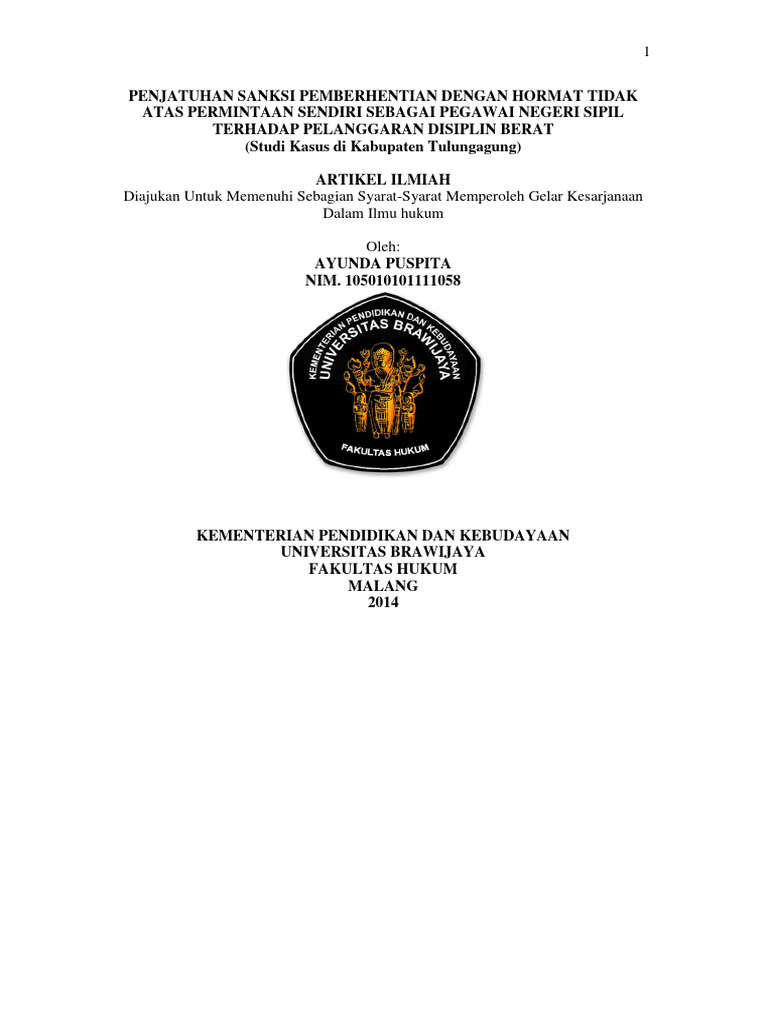 1

PENJATUHAN SANKSI PEMBERHENTIAN DENGAN HORMAT TIDAK ATAS PERMINTAAN SENDIRI SEBAGAI PEGAWAI NEGERI SIPIL TERHADAP PELANGGARAN DISIPLIN BERAT
(Studi Kasus di Kabupaten Tulungagung)

ARTIKEL ILMIAH
Diajukan Untuk Memenuhi Sebagian Syarat-Syarat Memperoleh Gelar Kesarjanaan Dalam Ilmu hukum

Oleh:
AYUNDA PUSPITA
NIM. 105010101111058

KEMENTERIAN PENDIDIKAN DAN KEBUDAYAAN
UNIVERSITAS BRAWIJAYA
FAKULTAS HUKUM

KEMENTERIAN PENDIDIKAN DAN KEBUDAYAAN
UNIVERSITAS BRAWIJAYA
FAKULTAS HUKUM
MALANG
2014